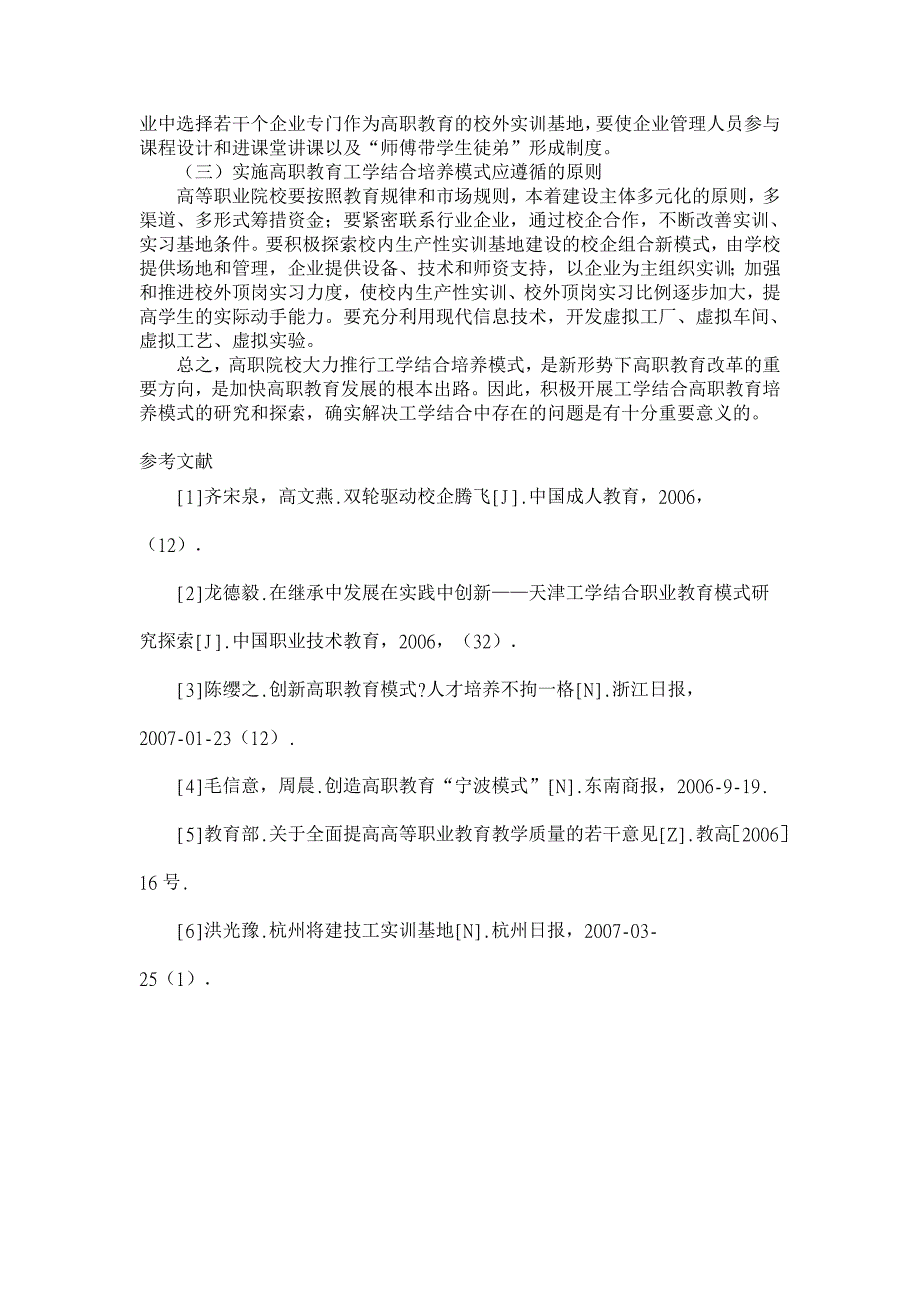 业中选择若干个企业专门作为高职教育的校外实训基地，要使企业管理人员参与课程设计和进课堂讲课以及“师傅带学生徒弟”形成制度。

（三）实施高职教育工学结合培养模式应遵循的原则

高等职业院校要按照教育规律和市场规则，本着建设主体多元化的原则，多渠道、多形式筹措资金；要紧密联系行业企业，通过校企合作，不断改善实训、实习基地条件。要积极探索校内生产性实训基地建设的校企组合新模式，由学校提供场地和管理，企业提供设备、技术和师资支持，以企业为主组织实训；加强和推进校外顶岗实习力度，使校内生产性实训、校外顶岗实习比例逐步加大，提高学生的实际动手能力。要充分利用现代信息技术，开发虚拟工厂、虚拟车间、虚拟工艺、虚拟实验。

总之，高职院校大力推行工学结合培养模式，是新形势下高职教育改革的重要方向，是加快高职教育发展的根本出路。因此，积极开展工学结合高职教育培养模式的研究和探索，确实解决工学结合中存在的问题是有十分重要意义的。

参考文献

[1]齐宋泉，高文燕.双轮驱动校企腾飞[J].中国成人教育，2006，（12）.

[2]龙德毅.在继承中发展在实践中创新——天津工学结合职业教育模式研究探索[J].中国职业技术教育，2006，（32）.

[3]陈缨之.创新高职教育模式?人才培养不拘一格[N].浙江日报，2007-01-23（12）.

[4]毛信意，周晨.创造高职教育“宁波模式”[N].东南商报，2006-9-19.

[5]教育部.关于全面提高高等职业教育教学质量的若干意见[Z].教高[2006]16号.

[6]洪光豫.杭州将建技工实训基地[N].杭州日报，2007-03-25（1）.